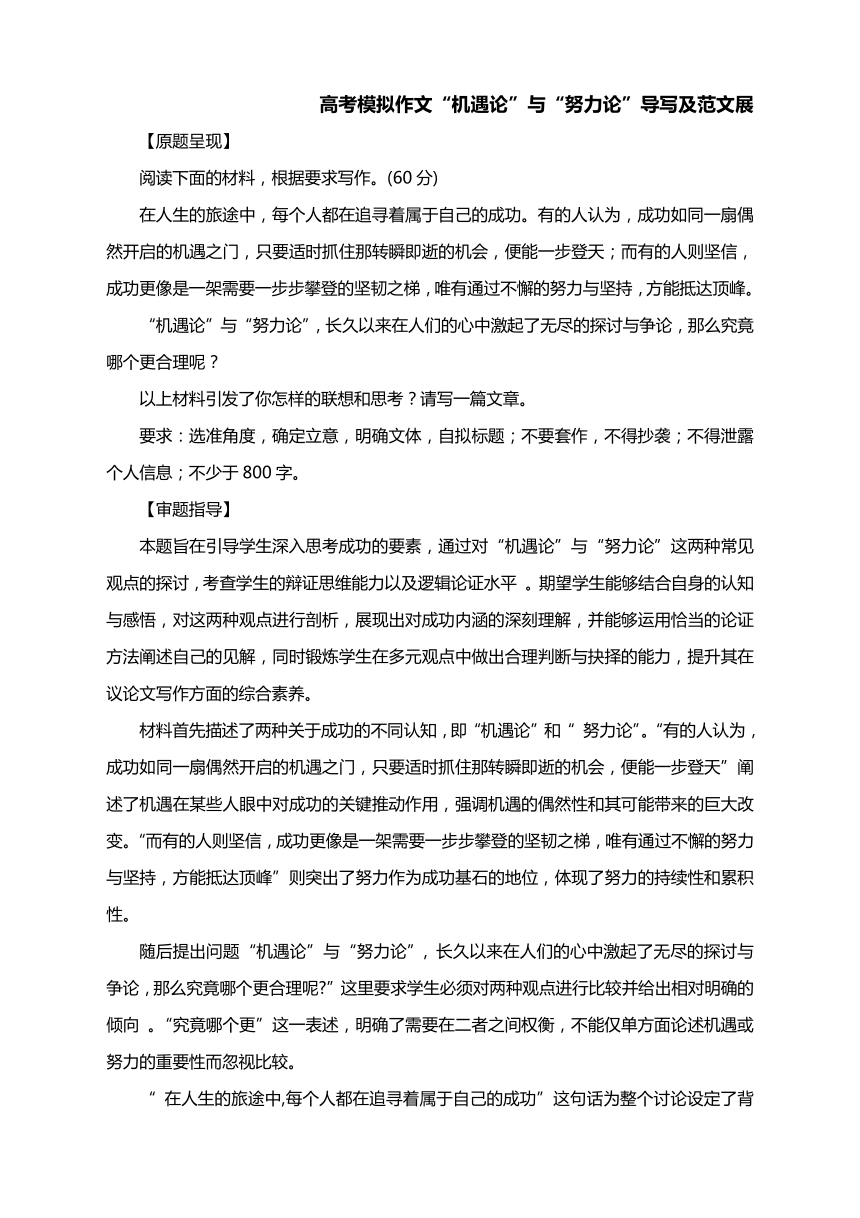 高考模拟作文“机遇论”与“努力论”导写及范文展

【原题呈现】

阅读下面的材料，根据要求写作。(60 分)

在人生的旅途中，每个人都在追寻着属于自己的成功。有的人认为，成功如同一扇偶然开启的机遇之门，只要适时抓住那转瞬即逝的机会，便能一步登天；而有的人则坚信，成功更像是一架需要一步步攀登的坚韧之梯，唯有通过不懈的努力与坚持，方能抵达顶峰。

“机遇论”与“努力论”，长久以来在人们的心中激起了无尽的探讨与争论，那么究竟哪个更合理呢？

以上材料引发了你怎样的联想和思考？请写一篇文章。

要求：选准角度，确定立意，明确文体，自拟标题；不要套作，不得抄袭；不得泄露个人信息；不少于 800 字。

【审题指导】

本题旨在引导学生深入思考成功的要素，通过对“机遇论”与“努力论”这两种常见观点的探讨，考查学生的辩证思维能力以及逻辑论证水平 。期望学生能够结合自身的认知与感悟，对这两种观点进行剖析，展现出对成功内涵的深刻理解，并能够运用恰当的论证方法阐述自己的见解，同时锻炼学生在多元观点中做出合理判断与抉择的能力，提升其在议论文写作方面的综合素养。

材料首先描述了两种关于成功的不同认知，即“机遇论”和“ 努力论”。“有的人认为，成功如同一扇偶然开启的机遇之门，只要适时抓住那转瞬即逝的机会，便能一步登天”阐述了机遇在某些人眼中对成功的关键推动作用，强调机遇的偶然性和其可能带来的巨大改变。“而有的人则坚信，成功更像是一架需要一步步攀登的坚韧之梯，唯有通过不懈的努力与坚持，方能抵达顶峰”则突出了努力作为成功基石的地位，体现了努力的持续性和累积性。

随后提出问题“机遇论”与“努力论”，长久以来在人们的心中激起了无尽的探讨与争论，那么究竟哪个更合理呢?”这里要求学生必须对两种观点进行比较并给出相对明确的倾向 。“究竟哪个更”这一表述，明确了需要在二者之间权衡，不能仅单方面论述机遇或努力的重要性而忽视比较。

“ 在人生的旅途中,每个人都在追寻着属于自己的成功”这句话为整个讨论设定了背